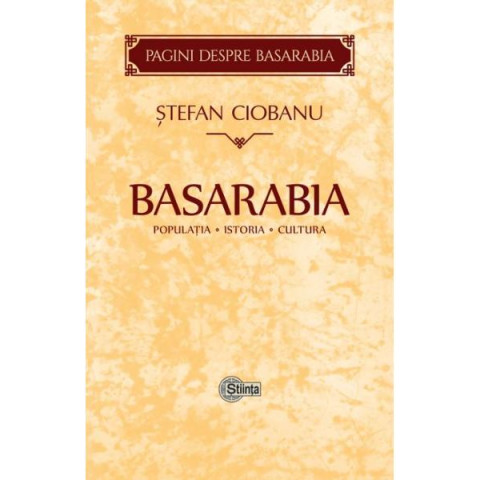 PAGINI DESPRE BASARABIA

ȘTEFAN CIOBANU

BASARABIA

POPULAȚIA • ISTORIA • CULTURA

Știința